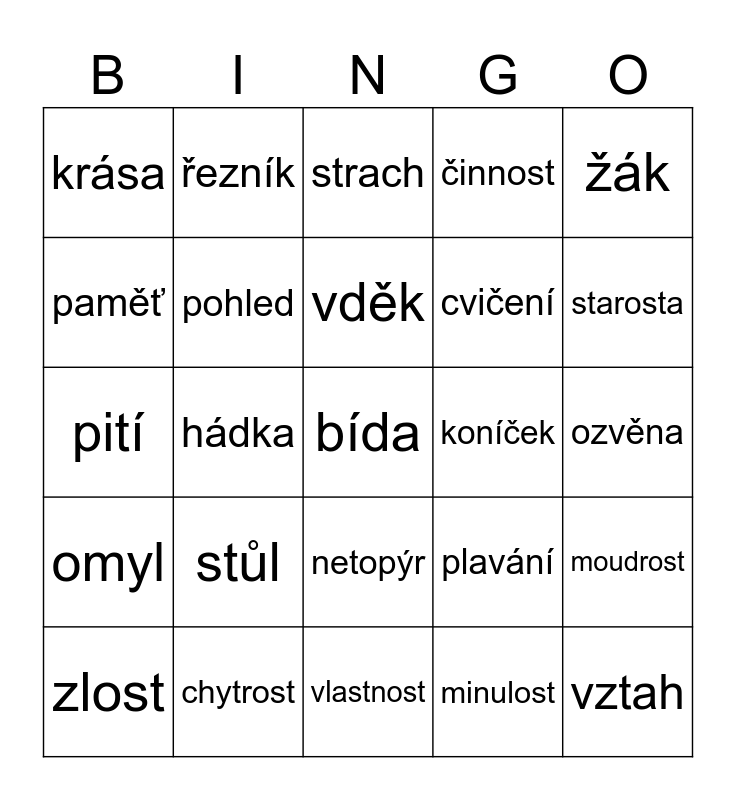 | B | I | N | G | O |
|---|---|---|---|---|
| krása | řezník | strach | činnost | žák |
| paměť | pohled | vděk | cvičení | starosta |
| pití | hádka | bída | koníček | ozvěna |
| omyl | stůl | netopýr | plavání | moudrost |
| zlost | chytrost | vlastnost | minulost | vztah |